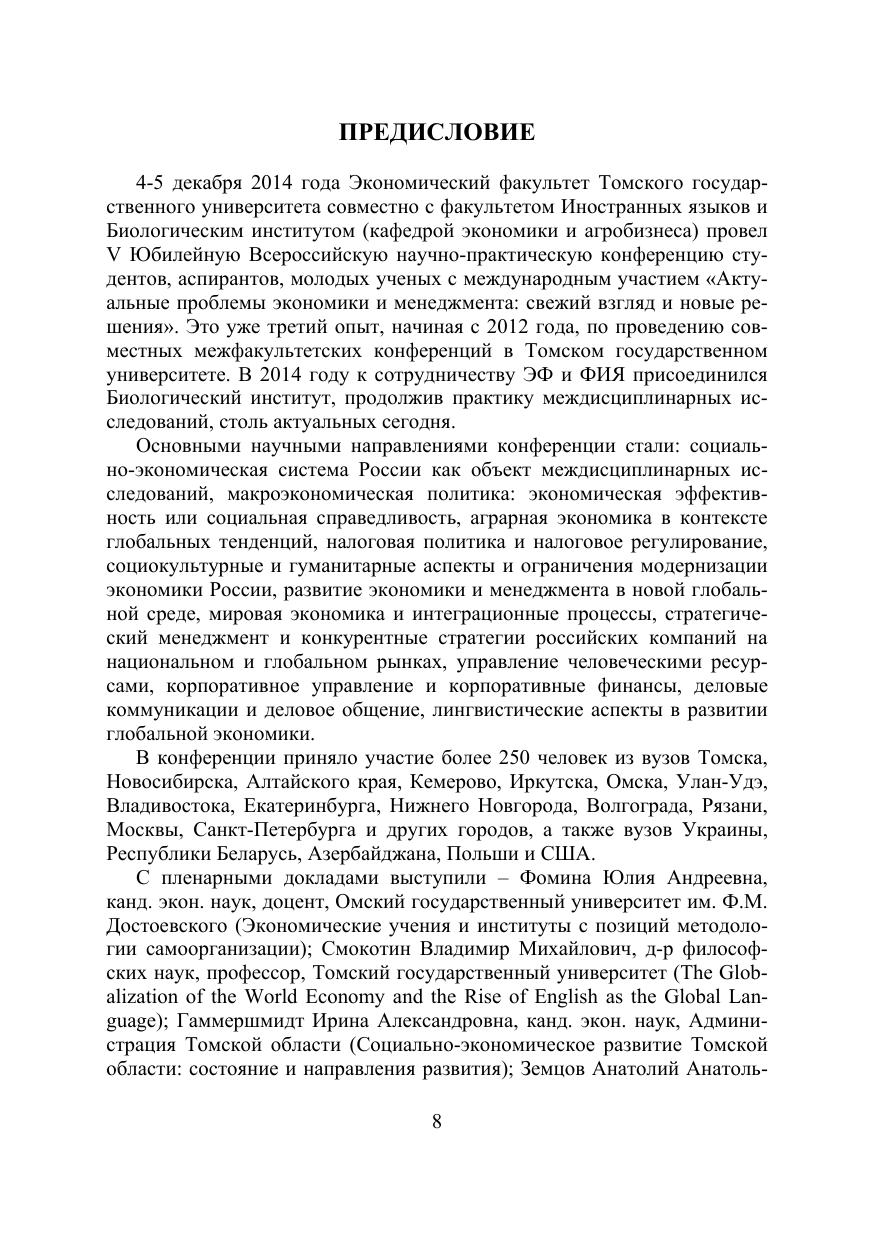 ПРЕДИСЛОВИЕ

4-5 декабря 2014 года Экономический факультет Томского государственного университета совместно с факультетом Иностранных языков и Биологическим институтом (кафедрой экономики и агробизнеса) провел V Юбилейную Всероссийскую научно-практическую конференцию студентов, аспирантов, молодых ученых с международным участием «Актуальные проблемы экономики и менеджмента: свежий взгляд и новые решения». Это уже третий опыт, начиная с 2012 года, по проведению совместных межфакультетских конференций в Томском государственном университете. В 2014 году к сотрудничеству ЭФ и ФИЯ присоединился Биологический институт, продолжив практику междисциплинарных исследований, столь актуальных сегодня.

Основными научными направлениями конференции стали: социально-экономическая система России как объект междисциплинарных исследований, макроэкономическая политика: экономическая эффективность или социальная справедливость, аграрная экономика в контексте глобальных тенденций, налоговая политика и налоговое регулирование, социокультурные и гуманитарные аспекты и ограничения модернизации экономики России, развитие экономики и менеджмента в новой глобальной среде, мировая экономика и интеграционные процессы, стратегический менеджмент и конкурентные стратегии российских компаний на национальном и глобальном рынках, управление человеческими ресурсами, корпоративное управление и корпоративные финансы, деловые коммуникации и деловое общение, лингвистические аспекты в развитии глобальной экономики.

В конференции приняло участие более 250 человек из вузов Томска, Новосибирска, Алтайского края, Кемерово, Иркутска, Омска, Улан-Удэ, Владивостока, Екатеринбурга, Нижнего Новгорода, Волгограда, Рязани, Москвы, Санкт-Петербурга и других городов, а также вузов Украины, Республики Беларусь, Азербайджана, Польши и США.

С пленарными докладами выступили – Фомина Юлия Андреевна, канд. экон. наук, доцент, Омский государственный университет им. Ф.М. Достоевского (Экономические учения и институты с позиций методологии самоорганизации); Смокотин Владимир Михайлович, д-р философских наук, профессор, Томский государственный университет (The Globalization of the World Economy and the Rise of English as the Global Language); Гаммершмидт Ирина Александровна, канд. экон. наук, Администрация Томской области (Социально-экономическое развитие Томской области: состояние и направления развития); Земцов Анатолий Анатоль-

8